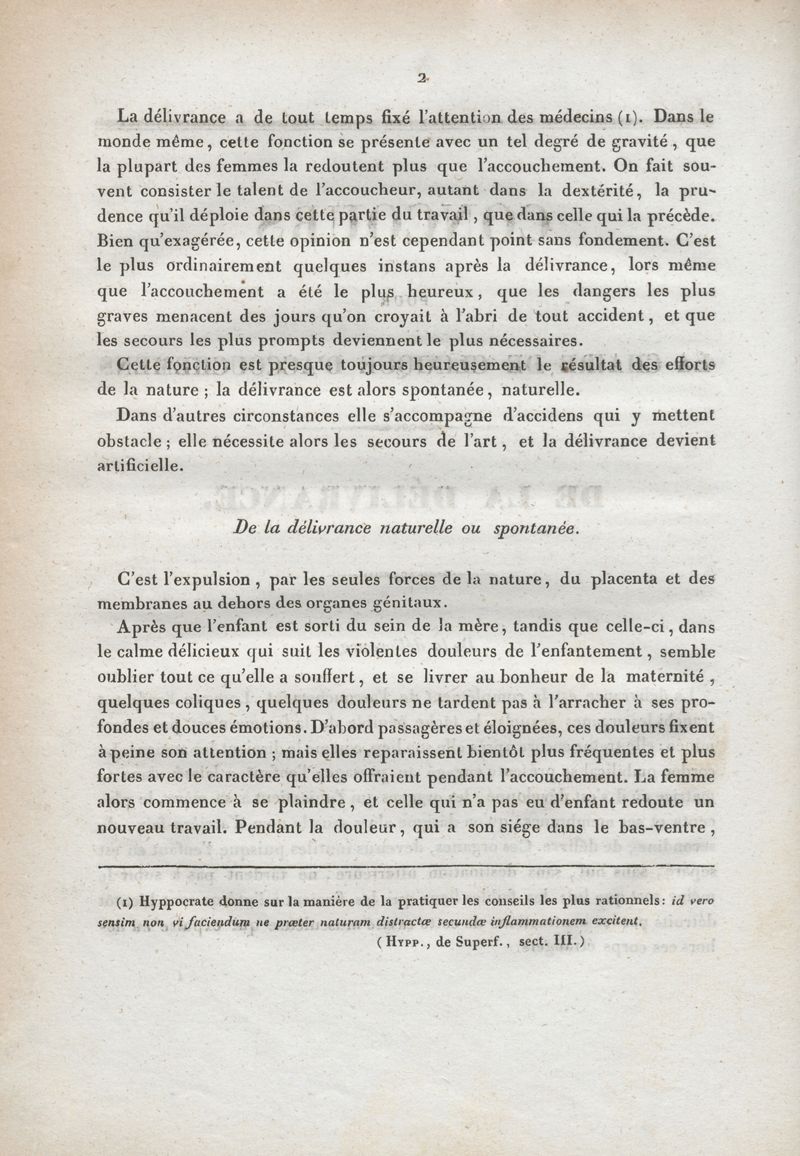 2

La délivrance a de tout temps fixé l'attention des médecins (1). Dans le monde même, cette fonction se présente avec un tel degré de gravité, que la plupart des femmes la redoutent plus que l'accouchement. On fait souvent consister le talent de l'accoucheur, autant dans la dextérité, la prudence qu'il déploie dans cette partie du travail, que dans celle qui la précède. Bien qu'exagérée, cette opinion n'est cependant point sans fondement. C'est le plus ordinairement quelques instans après la délivrance, lors même que l'accouchement a été le plus heureux, que les dangers les plus graves menacent des jours qu'on croyait à l'abri de tout accident, et que les secours les plus prompts deviennent le plus nécessaires.

Cette fonction est presque toujours heureusement le résultat des efforts de la nature; la délivrance est alors spontanée, naturelle.

Dans d'autres circonstances elle s'accompagne d'accidens qui y mettent obstacle; elle nécessite alors les secours de l'art, et la délivrance devient artificielle.

De la délivrance naturelle ou spontanée.

C'est l'expulsion, par les seules forces de la nature, du placenta et des membranes au dehors des organes génitaux.

Après que l'enfant est sorti du sein de la mère, tandis que celle-ci, dans le calme délicieux qui suit les violentes douleurs de l'enfantement, semble oublier tout ce qu'elle a souffert, et se livrer au bonheur de la maternité, quelques coliques, quelques douleurs ne tardent pas à l'arracher à ses profondes et douces émotions. D'abord passagères et éloignées, ces douleurs fixent à peine son attention; mais elles reparaissent bientôt plus fréquentes et plus fortes avec le caractère qu'elles offraient pendant l'accouchement. La femme alors commence à se plaindre, et celle qui n'a pas eu d'enfant redoute un nouveau travail. Pendant la douleur, qui a son siége dans le bas-ventre,

(1) Hyppocrate donne sur la manière de la pratiquer les conseils les plus rationnels: id vero sensim non vi faciendum ne præter naturam distractæ secundæ inflammationem excitent.
(Hypp., de Superf., sect. III.)